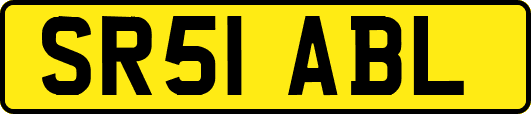 SR51 ABL